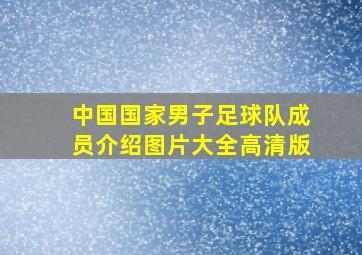 中国国家男子足球队成员介绍图片大全高清版